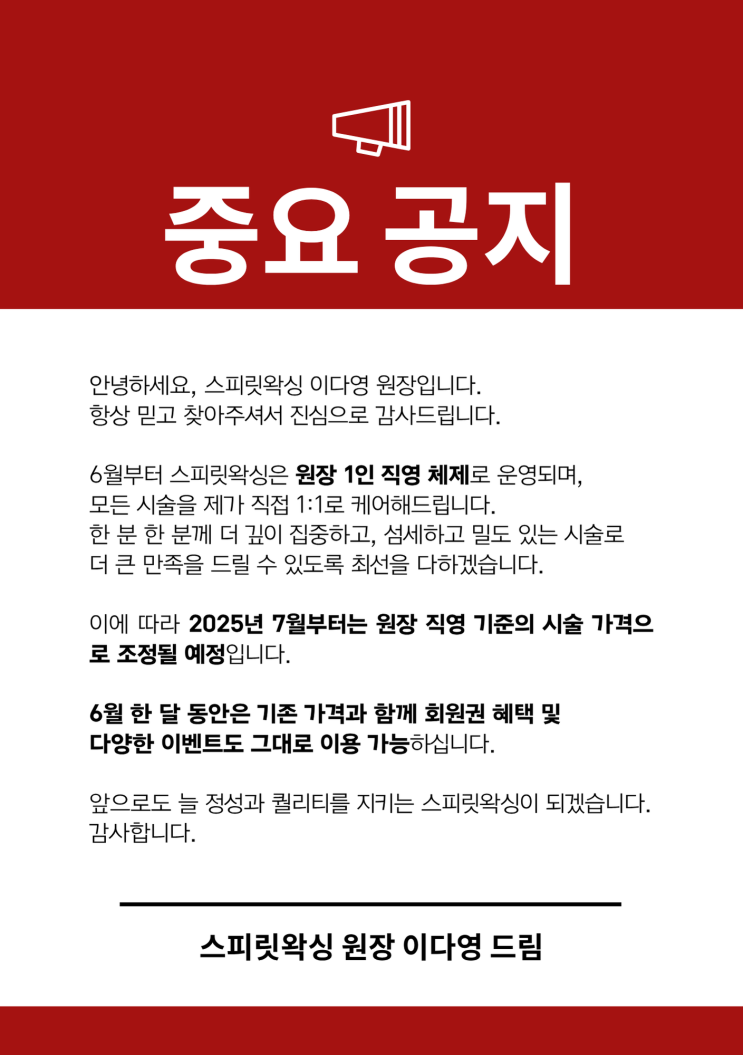 중요 공지

안녕하세요, 스피릿왁싱 이다영 원장입니다.
항상 믿고 찾아주셔서 진심으로 감사드립니다.

6월부터 스피릿왁싱은 원장 1인 직영 체제로 운영되며,
모든 시술을 제가 직접 1:1로 케어해드립니다.
한 분 한 분께 더 깊이 집중하고, 섬세하고 밀도 있는 시술로
더 큰 만족을 드릴 수 있도록 최선을 다하겠습니다.

이에 따라 2025년 7월부터는 원장 직영 기준의 시술 가격으로 조정될 예정입니다.

6월 한 달 동안은 기존 가격과 함께 회원권 혜택 및
다양한 이벤트도 그대로 이용 가능하십니다.

앞으로도 늘 정성과 퀄리티를 지키는 스피릿왁싱이 되겠습니다.
감사합니다.

스피릿왁싱 원장 이다영 드림